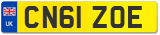 UK
CN61 ZOE